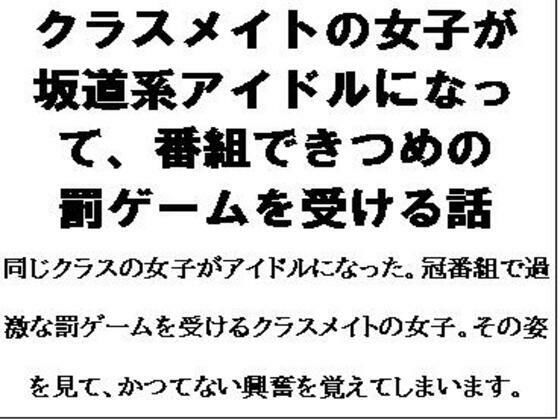 クラスメイトの女子が坂道系アイドルになって、番組できつめの罰ゲームを受ける話

同じクラスの女子がアイドルになった。冠番組で過激な罰ゲームを受けるクラスメイトの女子。その姿を見て、かつてない興奮を覚えてしまいます。